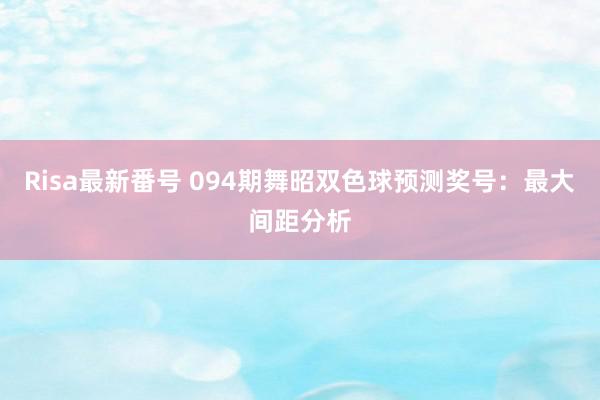 Risa最新番号 094期舞昭双色球预测奖号：最大间距分析